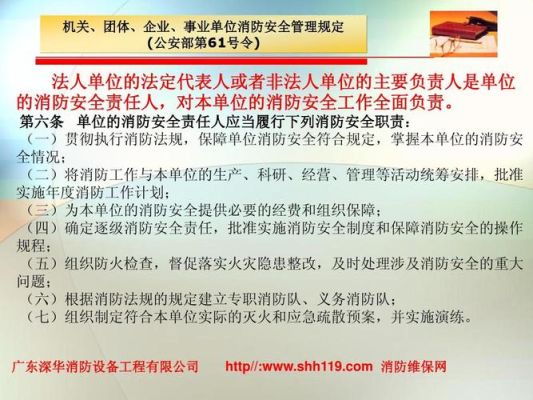 机关、团体、企业、事业单位消防安全管理规定
（公安部第61号令）

法人单位的法定代表人或者非法人单位的主要负责人是单位的消防安全责任人，对本单位的消防安全工作全面负责。

第六条　单位的消防安全责任人应当履行下列消防安全职责：
（一）贯彻执行消防法规，保障单位消防安全符合规定，掌握本单位的消防安全情况；
（二）将消防工作与本单位的生产、科研、经营、管理等活动统筹安排，批准实施年度消防工作计划；
（三）为本单位的消防安全提供必要的经费和组织保障；
（四）确定逐级消防安全责任，批准实施消防安全制度和保障消防安全的操作规程；
（五）组织防火检查，督促落实火灾隐患整改，及时处理涉及消防安全的重大问题；
（六）根据消防法规的规定建立专职消防队、义务消防队；
（七）组织制定符合本单位实际的灭火和应急疏散预案，并实施演练。

广东深华消防设备工程有限公司　http//:www.shh119.com　消防维保网